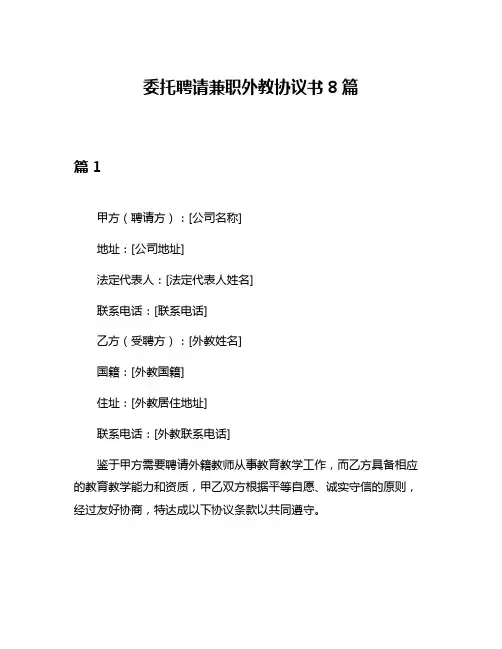 委托聘请兼职外教协议书 8 篇

篇 1

甲方（聘请方）：[公司名称]

地址：[公司地址]

法定代表人：[法定代表人姓名]

联系电话：[联系电话]

乙方（受聘方）：[外教姓名]

国籍：[外教国籍]

住址：[外教居住地址]

联系电话：[外教联系电话]

鉴于甲方需要聘请外籍教师从事教育教学工作，而乙方具备相应的教育教学能力和资质，甲乙双方根据平等自愿、诚实守信的原则，经过友好协商，特达成以下协议条款以共同遵守。